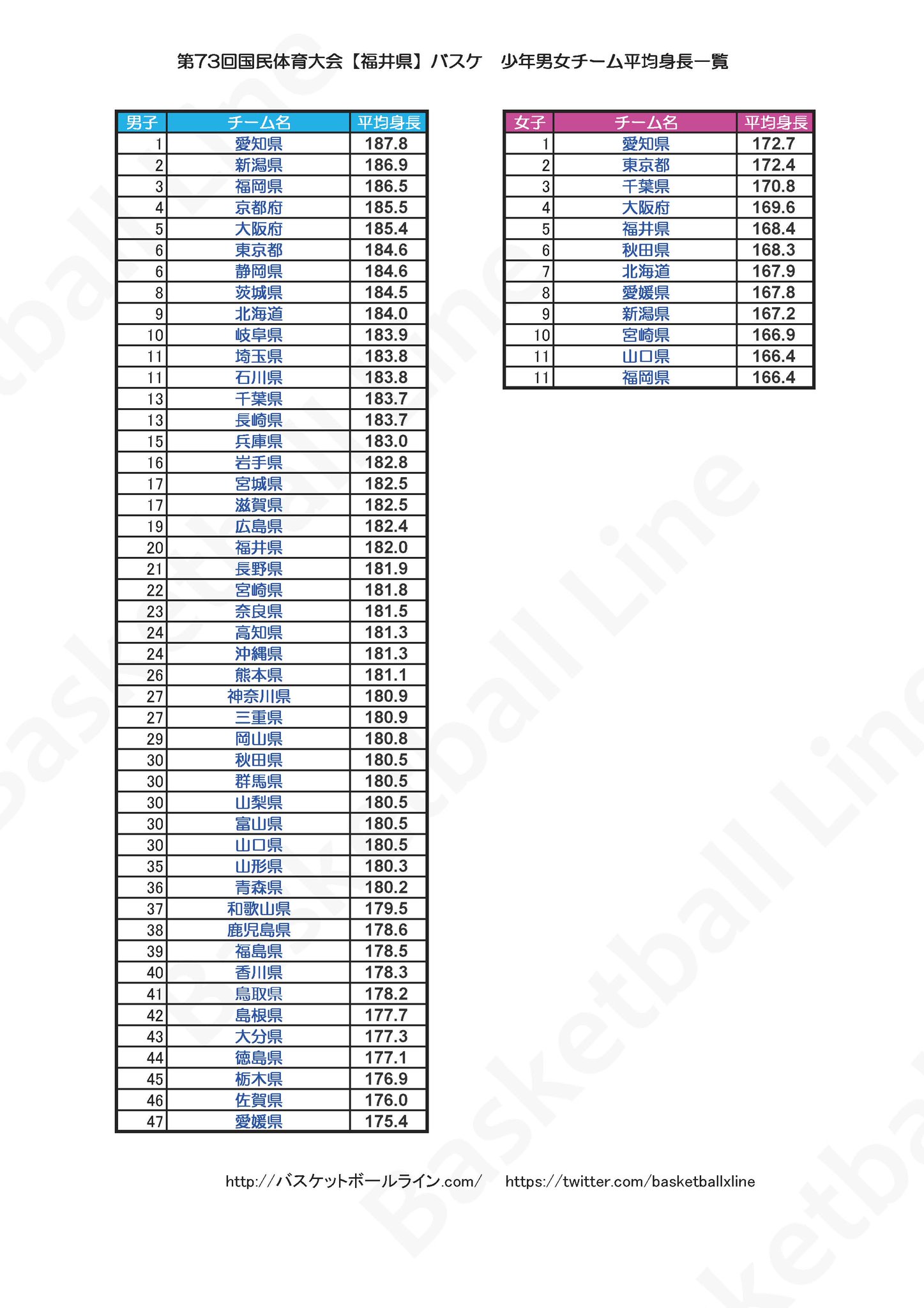 第73回国民体育大会【福井県】バスケ 少年男女チーム平均身長一覧

| 男子 | チーム名 | 平均身長 |
|---|---|---|
| 1 | 愛知県 | 187.8 |
| 2 | 新潟県 | 186.9 |
| 3 | 福岡県 | 186.5 |
| 4 | 京都府 | 185.5 |
| 5 | 大阪府 | 185.4 |
| 6 | 東京都 | 184.6 |
| 6 | 静岡県 | 184.6 |
| 8 | 茨城県 | 184.5 |
| 9 | 北海道 | 184.0 |
| 10 | 岐阜県 | 183.9 |
| 11 | 埼玉県 | 183.8 |
| 11 | 石川県 | 183.8 |
| 13 | 千葉県 | 183.7 |
| 13 | 長崎県 | 183.7 |
| 15 | 兵庫県 | 183.0 |
| 16 | 岩手県 | 182.8 |
| 17 | 宮城県 | 182.5 |
| 17 | 滋賀県 | 182.5 |
| 19 | 広島県 | 182.4 |
| 20 | 福井県 | 182.0 |
| 21 | 長野県 | 181.9 |
| 22 | 宮崎県 | 181.8 |
| 23 | 奈良県 | 181.5 |
| 24 | 高知県 | 181.3 |
| 24 | 沖縄県 | 181.3 |
| 26 | 熊本県 | 181.1 |
| 27 | 神奈川県 | 180.9 |
| 27 | 三重県 | 180.9 |
| 29 | 岡山県 | 180.8 |
| 30 | 秋田県 | 180.5 |
| 30 | 群馬県 | 180.5 |
| 30 | 山梨県 | 180.5 |
| 30 | 富山県 | 180.5 |
| 30 | 山口県 | 180.5 |
| 35 | 山形県 | 180.3 |
| 36 | 青森県 | 180.2 |
| 37 | 和歌山県 | 179.5 |
| 38 | 鹿児島県 | 178.6 |
| 39 | 福島県 | 178.5 |
| 40 | 香川県 | 178.3 |
| 41 | 鳥取県 | 178.2 |
| 42 | 島根県 | 177.7 |
| 43 | 大分県 | 177.3 |
| 44 | 徳島県 | 177.1 |
| 45 | 栃木県 | 176.9 |
| 46 | 佐賀県 | 176.0 |
| 47 | 愛媛県 | 175.4 |

| 女子 | チーム名 | 平均身長 |
|---|---|---|
| 1 | 愛知県 | 172.7 |
| 2 | 東京都 | 172.4 |
| 3 | 千葉県 | 170.8 |
| 4 | 大阪府 | 169.6 |
| 5 | 福井県 | 168.4 |
| 6 | 秋田県 | 168.3 |
| 7 | 北海道 | 167.9 |
| 8 | 愛媛県 | 167.8 |
| 9 | 新潟県 | 167.2 |
| 10 | 宮崎県 | 166.9 |
| 11 | 山口県 | 166.4 |
| 11 | 福岡県 | 166.4 |

http://バスケットボールライン.com/ https://twitter.com/basketballxline

Basketball Line